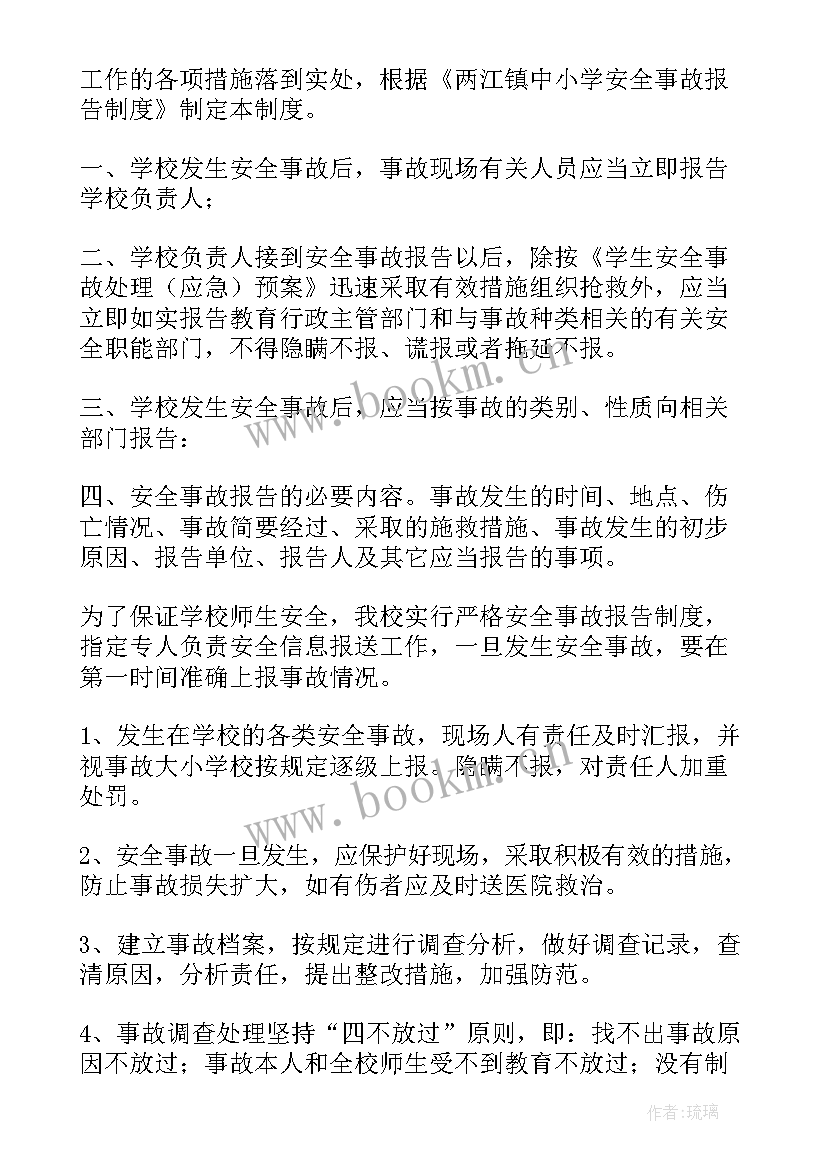 工作的各项措施落到实处，根据《两江镇中小学安全事故报告制度》制定本制度。

一、学校发生安全事故后，事故现场有关人员应当立即报告学校负责人；

二、学校负责人接到安全事故报告以后，除按《学生安全事故处理（应急）预案》迅速采取有效措施组织抢救外，应当立即如实报告教育行政主管部门和与事故种类相关的有关安全职能部门，不得隐瞒不报、谎报或者拖延不报。

三、学校发生安全事故后，应当按事故的类别、性质向相关部门报告：

四、安全事故报告的必要内容。事故发生的时间、地点、伤亡情况、事故简要经过、采取的施救措施、事故发生的初步原因、报告单位、报告人及其它应当报告的事项。

为了保证学校师生安全，我校实行严格安全事故报告制度，指定专人负责安全信息报送工作，一旦发生安全事故，要在第一时间准确上报事故情况。

1、发生在学校的各类安全事故，现场人有责任及时汇报，并视事故大小学校按规定逐级上报。隐瞒不报，对责任人加重处罚。

2、安全事故一旦发生，应保护好现场，采取积极有效的措施，防止事故损失扩大，如有伤者应及时送医院救治。

3、建立事故档案，按规定进行调查分析，做好调查记录，查清原因，分析责任，提出整改措施，加强防范。

4、事故调查处理坚持“四不放过”原则，即：找不出事故原因不放过；事故本人和全校师生受不到教育不放过；没有制

www.bookm.cn

www.bookm.cn

作者：琉璃